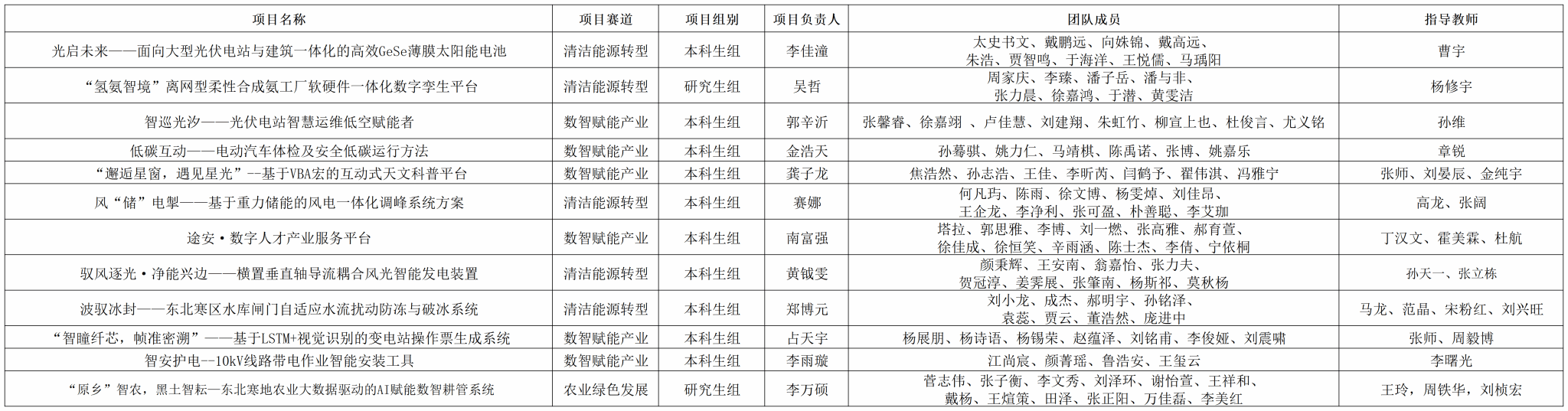 | 项目名称 | 项目赛道 | 项目组别 | 项目负责人 | 团队成员 | 指导教师 |
|---|---|---|---|---|---|
| 光启未来——面向大型光伏电站与建筑一体化的高效GeSe薄膜太阳能电池 | 清洁能源转型 | 本科生组 | 李佳潼 | 太史书文、戴鹏远、向姝锦、戴高远、朱浩、贾智鸣、于海洋、王悦儒、马瑀阳 | 曹宇 |
| “氢氨智境”离网型柔性合成氨工厂软硬件一体化数字孪生平台 | 清洁能源转型 | 研究生组 | 吴哲 | 周家庆、李臻、潘子岳、潘与非、张力晨、徐嘉鸿、于潜、黄雯洁 | 杨修宇 |
| 智巡光汐——光伏电站智慧运维低空赋能者 | 数智赋能产业 | 本科生组 | 郭辛沂 | 张馨睿、徐嘉翊 、卢佳慧、刘建翔、朱虹竹、柳宣上也、杜俊言、尤义铭 | 孙维 |
| 低碳互动——电动汽车体检及安全低碳运行方法 | 数智赋能产业 | 本科生组 | 金浩天 | 孙蓦骐、姚力仁、马靖棋、陈禹诺、张博、姚嘉乐 | 章锐 |
| “邂逅星窗，遇见星光”--基于VBA宏的互动式天文科普平台 | 数智赋能产业 | 本科生组 | 龚子龙 | 焦浩然、孙志浩、王佳、李昕芮、闫鹤予、翟伟淇、冯雅宁 | 张师、刘晏辰、金纯宇 |
| 风“储”电掣——基于重力储能的风电一体化调峰系统方案 | 清洁能源转型 | 本科生组 | 赛娜 | 何凡玙、陈雨、徐文博、杨雯焯、刘佳昂、王企龙、李净利、张可盈、朴善聪、李艾珈 | 高龙、张阔 |
| 途安·数字人才产业服务平台 | 数智赋能产业 | 本科生组 | 南富强 | 塔拉、郭思雅、李博、刘一燃、张高雅、郝育萱、徐佳成、徐恒笑、辛雨涵、陈士杰、李倩、宁依桐 | 丁汉文、霍美霖、杜航 |
| 驭风逐光·净能兴边——横置垂直轴导流耦合风光智能发电装置 | 清洁能源转型 | 本科生组 | 黄钺雯 | 颜秉辉、王安南、翁嘉怡、张力夫、贺冠淳、姜霁展、张肇南、杨斯祁、莫秋杨 | 孙天一、张立栋 |
| 波驭冰封——东北寒区水库闸门自适应水流扰动防冻与破冰系统 | 清洁能源转型 | 本科生组 | 郑博元 | 刘小龙、成杰、郝明宇、孙铭泽、袁蕊、贾云、董浩然、庞进中 | 马龙、范晶、宋粉红、刘兴旺 |
| “智瞳纤芯，帧准密溯”——基于LSTM+视觉识别的变电站操作票生成系统 | 数智赋能产业 | 本科生组 | 占天宇 | 杨展朋、杨诗语、杨锡荣、赵蕴泽、刘铭甫、李俊娅、刘震啸 | 张师、周毅博 |
| 智安护电--10kV线路带电作业智能安装工具 | 数智赋能产业 | 本科生组 | 李雨璇 | 江尚宸、颜菁瑶、鲁浩安、王玺云 | 李曙光 |
| “原乡”智农，黑土智耘—东北寒地农业大数据驱动的AI赋能数智耕管系统 | 农业绿色发展 | 研究生组 | 李万硕 | 菅志伟、张子衡、李文秀、刘泽环、谢怡萱、王祥和、戴杨、王煊策、田泽、张正阳、万佳磊、李美红 | 王玲，周铁华，刘桢宏 |